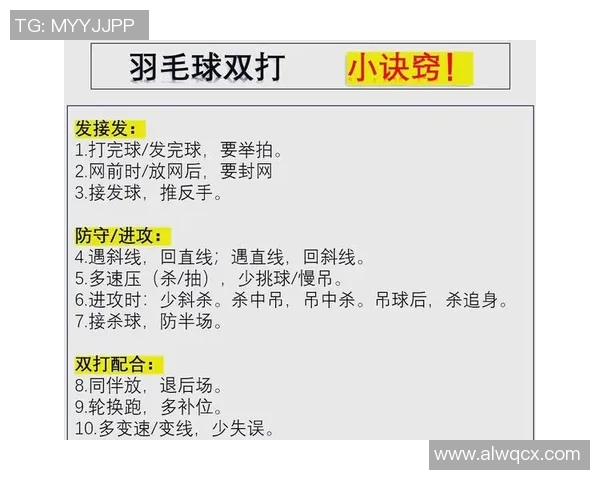 TG: MYYJJPP

羽毛球双打 小诀窍!

发接发:
1.打完球/发完球，要举拍。
2.网前时/放网后，要封网
3.接发球，推反手。

防守/进攻:
4.遇斜线，回直线；遇直线，回斜线。
5.多速压（杀/抽），少挑球/慢吊。
6.进攻时：少斜杀。杀中吊，吊中杀。吊球后，杀追身。
7.接杀球，防半场。

双打配合:
8.同伴放，退后场。
9.轮换跑，多补位。
10.多变速/变线，少失误。

www.alwqcx.com